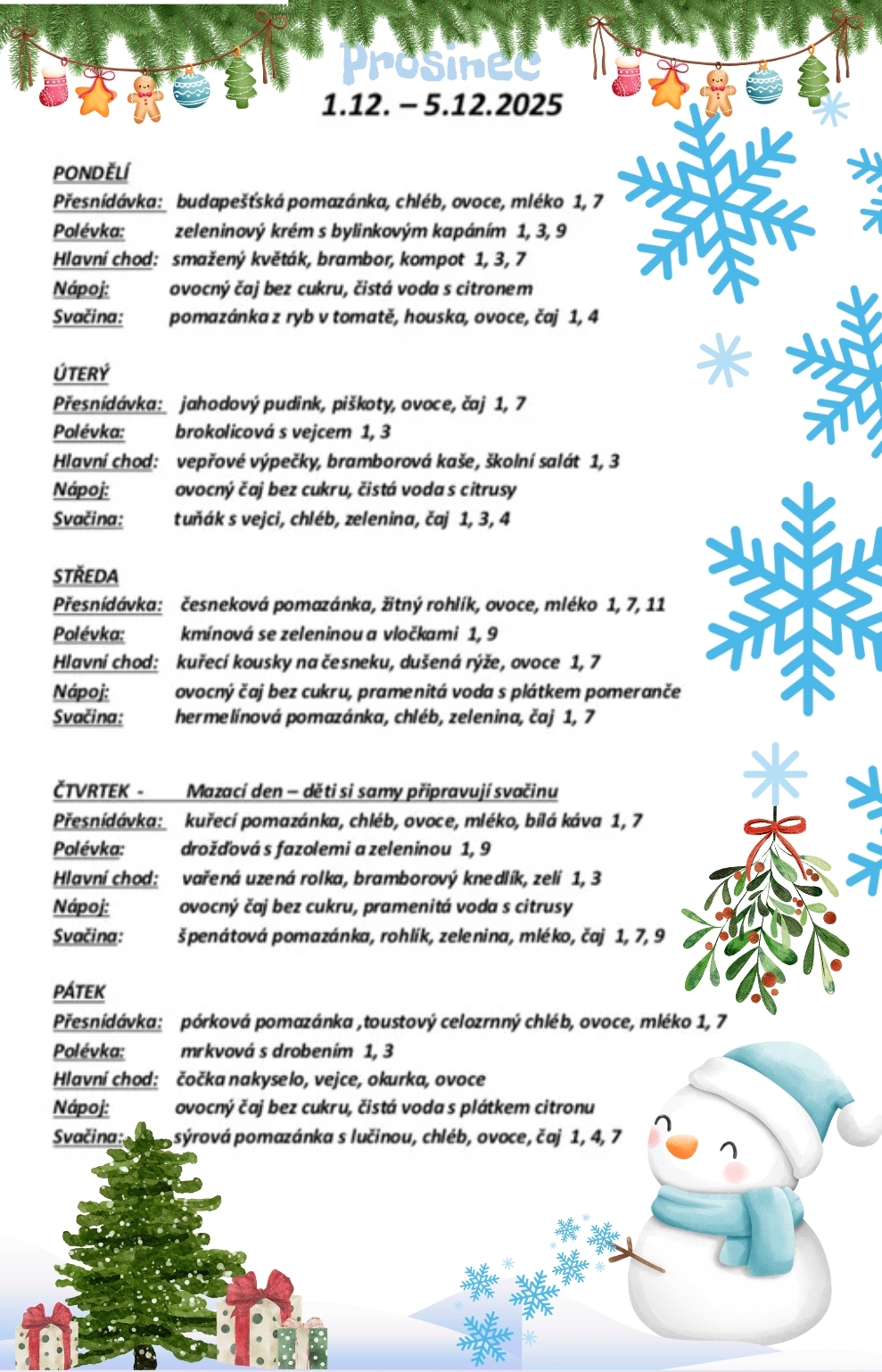 Prosinec
1.12. – 5.12.2025

PONDĚLÍ
Přesnídávka: budapešťská pomazánka, chléb, ovoce, mléko 1, 7
Polévka: zeleninový krém s bylinkovým kapáním 1, 3, 9
Hlavní chod: smažený květák, brambor, kompot 1, 3, 7
Nápoj: ovocný čaj bez cukru, čistá voda s citronem
Svačina: pomazánka z ryb v tomatě, houska, ovoce, čaj 1, 4

ÚTERÝ
Přesnídávka: jahodový pudink, piškoty, ovoce, čaj 1, 7
Polévka: brokolicová s vejcem 1, 3
Hlavní chod: vepřové výpečky, bramborová kaše, školní salát 1, 3
Nápoj: ovocný čaj bez cukru, čistá voda s citrusy
Svačina: tuňák s vejci, chléb, zelenina, čaj 1, 3, 4

STŘEDA
Přesnídávka: česneková pomazánka, žitný rohlík, ovoce, mléko 1, 7, 11
Polévka: kmínová se zeleninou a vločkami 1, 9
Hlavní chod: kuřecí kousky na česneku, dušená rýže, ovoce 1, 7
Nápoj: ovocný čaj bez cukru, pramenitá voda s plátkem pomeranče
Svačina: hermelínová pomazánka, chléb, zelenina, čaj 1, 7

ČTVRTEK - Mazací den – děti si samy připravují svačinu
Přesnídávka: kuřecí pomazánka, chléb, ovoce, mléko, bílá káva 1, 7
Polévka: drožďová s fazolemi a zeleninou 1, 9
Hlavní chod: vařená uzená rolka, bramborový knedlík, zelí 1, 3
Nápoj: ovocný čaj bez cukru, pramenitá voda s citrusy
Svačina: špenátová pomazánka, rohlík, zelenina, mléko, čaj 1, 7, 9

PÁTEK
Přesnídávka: pórková pomazánka ,toustový celozrnný chléb, ovoce, mléko 1, 7
Polévka: mrkvová s drobením 1, 3
Hlavní chod: čočka nakyselo, vejce, okurka, ovoce
Nápoj: ovocný čaj bez cukru, čistá voda s plátkem citronu
Svačina: sýrová pomazánka s lučinou, chléb, ovoce, čaj 1, 4, 7